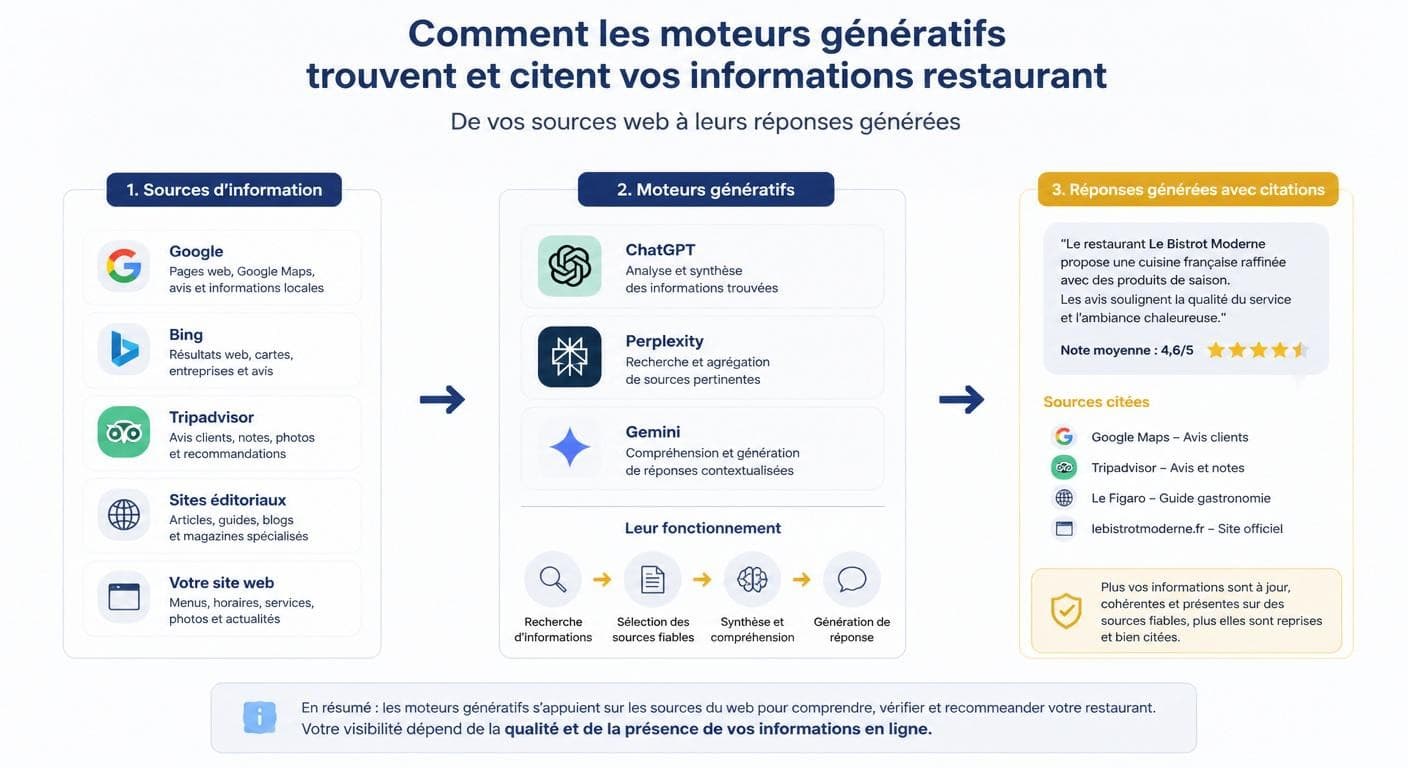 Comment les moteurs génératifs trouvent et citent vos informations restaurant

De vos sources web à leurs réponses générées

1. Sources d'information

Google
Pages web, Google Maps, avis et informations locales

Bing
Résultats web, cartes, entreprises et avis

Tripadvisor
Avis clients, notes, photos et recommandations

Sites éditoriaux
Articles, guides, blogs et magazines spécialisés

Votre site web
Menus, horaires, services, photos et actualités

2. Moteurs génératifs

ChatGPT
Analyse et synthèse des informations trouvées

Perplexity
Recherche et agrégation de sources pertinentes

Gemini
Compréhension et génération de réponses contextualisées

Leur fonctionnement

Recherche d'informations
Sélection des sources fiables
Synthèse et compréhension
Génération de réponse

3. Réponses générées avec citations

"Le restaurant Le Bistrot Moderne propose une cuisine française raffinée avec des produits de saison. Les avis soulignent la qualité du service et l'ambiance chaleureuse."

Note moyenne : 4,6/5

Sources citées

Google Maps – Avis clients
Tripadvisor – Avis et notes
Le Figaro – Guide gastronomie
lebistrotmoderne.fr – Site officiel

Plus vos informations sont à jour, cohérentes et présentes sur des sources fiables, plus elles sont reprises et bien citées.

En résumé : les moteurs génératifs s'appuient sur les sources du web pour comprendre, vérifier et recommeander votre restaurant. Votre visibilité dépend de la qualité et de la présence de vos informations en ligne.